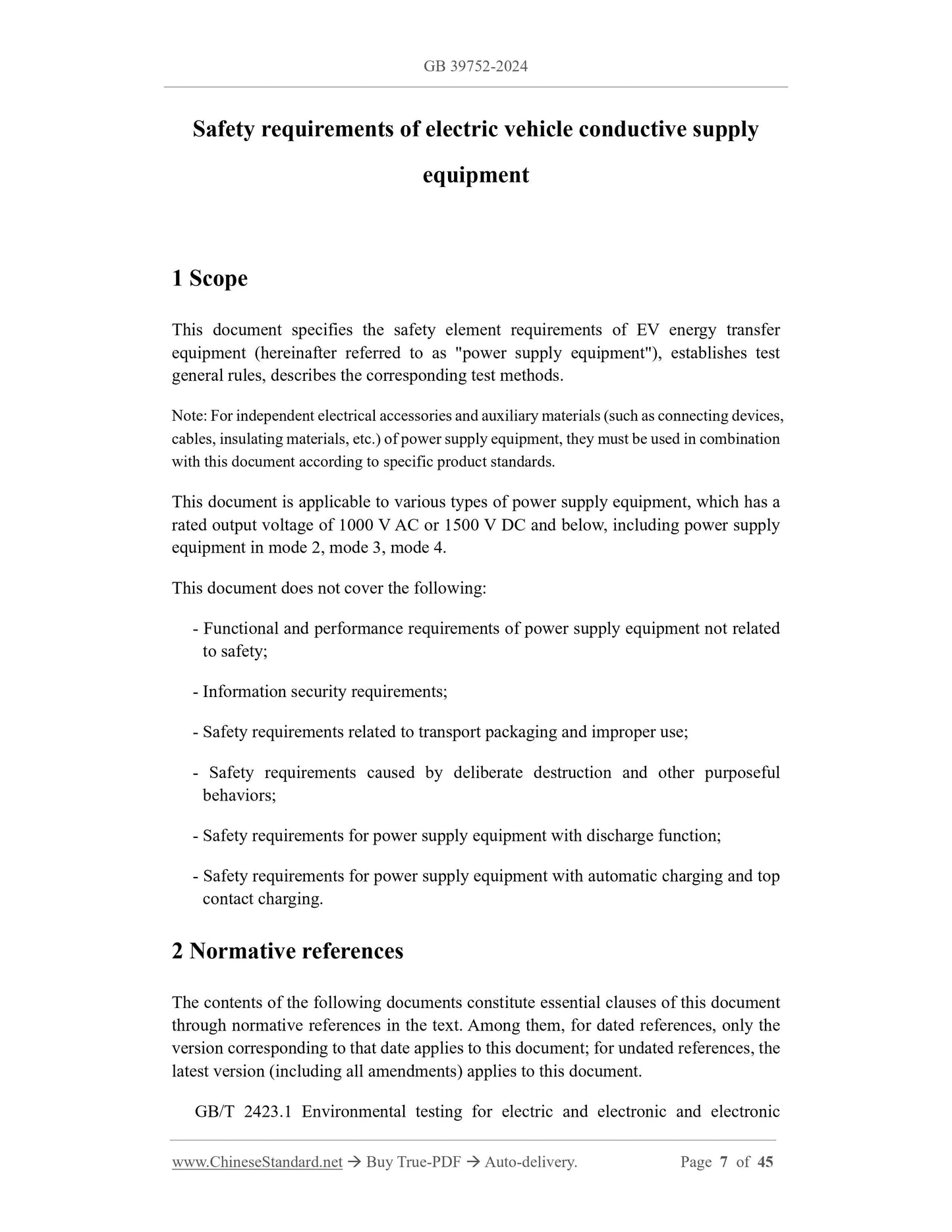 GB 39752-2024

Safety requirements of electric vehicle conductive supply equipment

1 Scope

This document specifies the safety element requirements of EV energy transfer equipment (hereinafter referred to as "power supply equipment"), establishes test general rules, describes the corresponding test methods.

Note: For independent electrical accessories and auxiliary materials (such as connecting devices, cables, insulating materials, etc.) of power supply equipment, they must be used in combination with this document according to specific product standards.

This document is applicable to various types of power supply equipment, which has a rated output voltage of 1000 V AC or 1500 V DC and below, including power supply equipment in mode 2, mode 3, mode 4.

This document does not cover the following:

- Functional and performance requirements of power supply equipment not related to safety;

- Information security requirements;

- Safety requirements related to transport packaging and improper use;

- Safety requirements caused by deliberate destruction and other purposeful behaviors;

- Safety requirements for power supply equipment with discharge function;

- Safety requirements for power supply equipment with automatic charging and top contact charging.

2 Normative references

The contents of the following documents constitute essential clauses of this document through normative references in the text. Among them, for dated references, only the version corresponding to that date applies to this document; for undated references, the latest version (including all amendments) applies to this document.

GB/T 2423.1 Environmental testing for electric and electronic and electronic

www.ChineseStandard.net → Buy True-PDF → Auto-delivery. Page 7 of 45